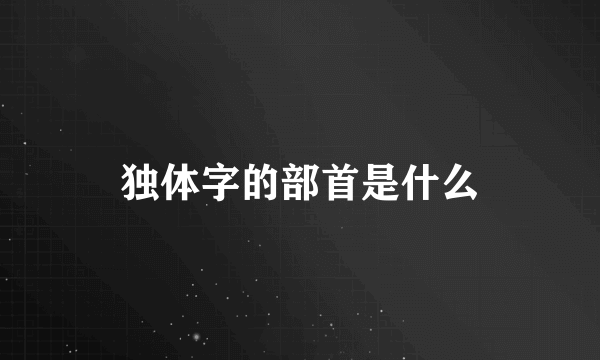 独体字的部首是什么